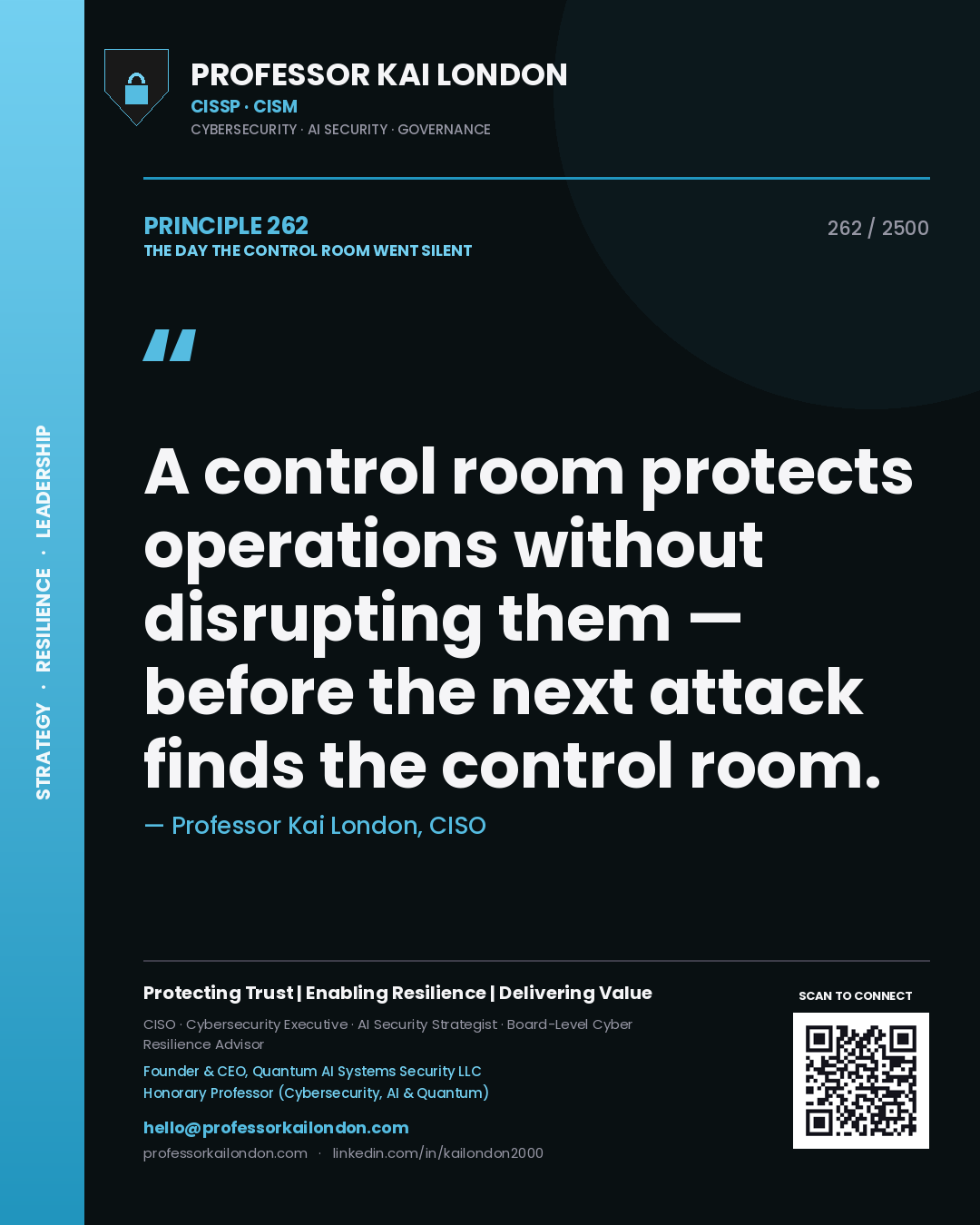 STRATEGY · RESILIENCE · LEADERSHIP

PROFESSOR KAI LONDON
CISSP · CISM
CYBERSECURITY · AI SECURITY · GOVERNANCE

PRINCIPLE 262
THE DAY THE CONTROL ROOM WENT SILENT

262 / 2500

"

A control room protects operations without disrupting them — before the next attack finds the control room.

— Professor Kai London, CISO

Protecting Trust | Enabling Resilience | Delivering Value

CISO · Cybersecurity Executive · AI Security Strategist · Board-Level Cyber Resilience Advisor

Founder & CEO, Quantum AI Systems Security LLC
Honorary Professor (Cybersecurity, AI & Quantum)

hello@professorkailondon.com
professorkailondon.com · linkedin.com/in/kailondon2000

SCAN TO CONNECT